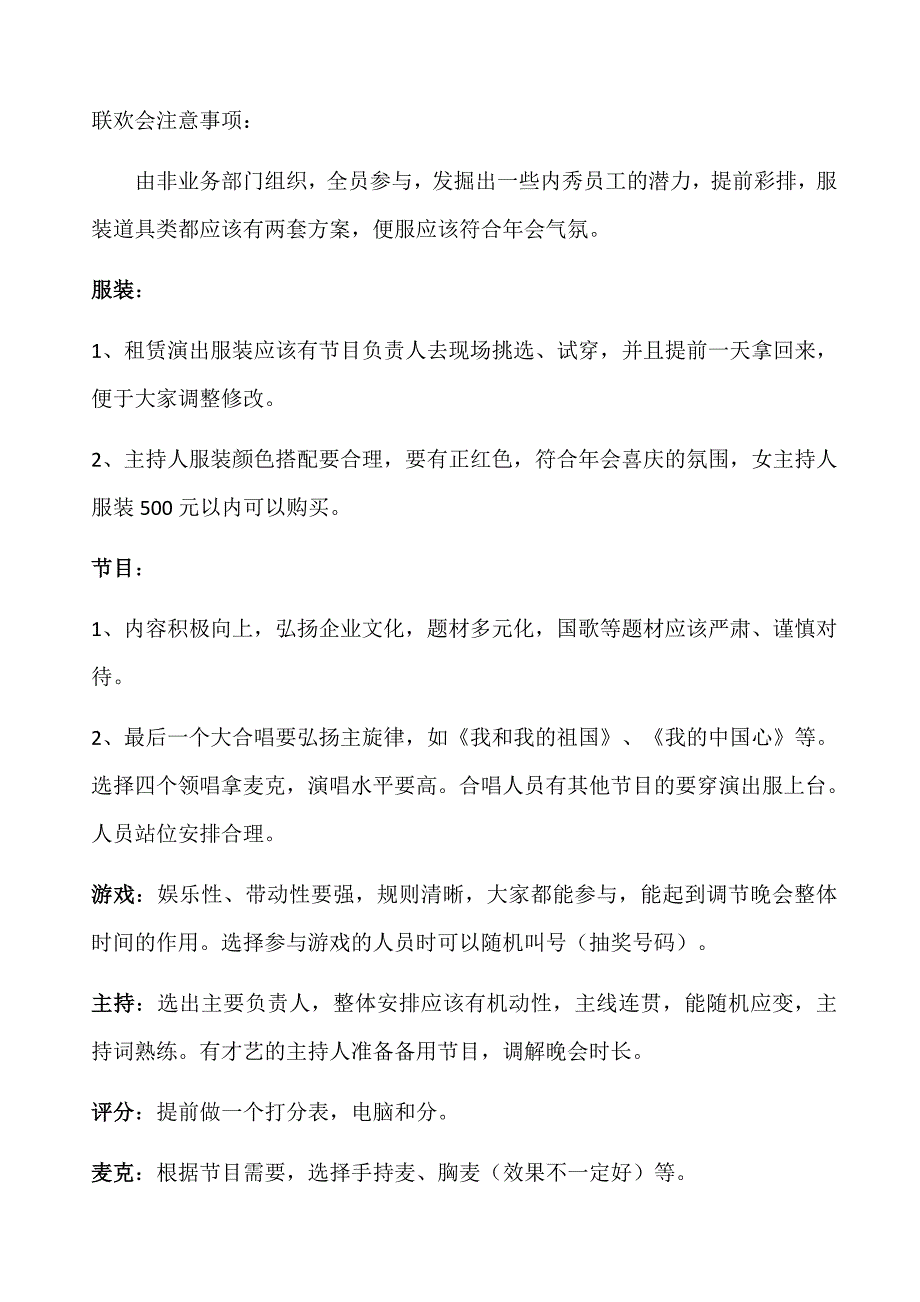 联欢会注意事项：

由非业务部门组织，全员参与，发掘出一些内秀员工的潜力，提前彩排，服装道具类都应该有两套方案，便服应该符合年会气氛。

服装：

1、租赁演出服装应该有节目负责人去现场挑选、试穿，并且提前一天拿回来，便于大家调整修改。

2、主持人服装颜色搭配要合理，要有正红色，符合年会喜庆的氛围，女主持人服装 500 元以内可以购买。

节目：

1、内容积极向上，弘扬企业文化，题材多元化，国歌等题材应该严肃、谨慎对待。

2、最后一个大合唱要弘扬主旋律，如《我和我的祖国》、《我的中国心》等。选择四个领唱拿麦克，演唱水平要高。合唱人员有其他节目的要穿演出服上台。人员站位安排合理。

游戏：娱乐性、带动性要强，规则清晰，大家都能参与，能起到调节晚会整体时间的作用。选择参与游戏的人员时可以随机叫号（抽奖号码）。

主持：选出主要负责人，整体安排应该有机动性，主线连贯，能随机应变，主持词熟练。有才艺的主持人准备备用节目，调解晚会时长。

评分：提前做一个打分表，电脑和分。

麦克：根据节目需要，选择手持麦、胸麦（效果不一定好）等。